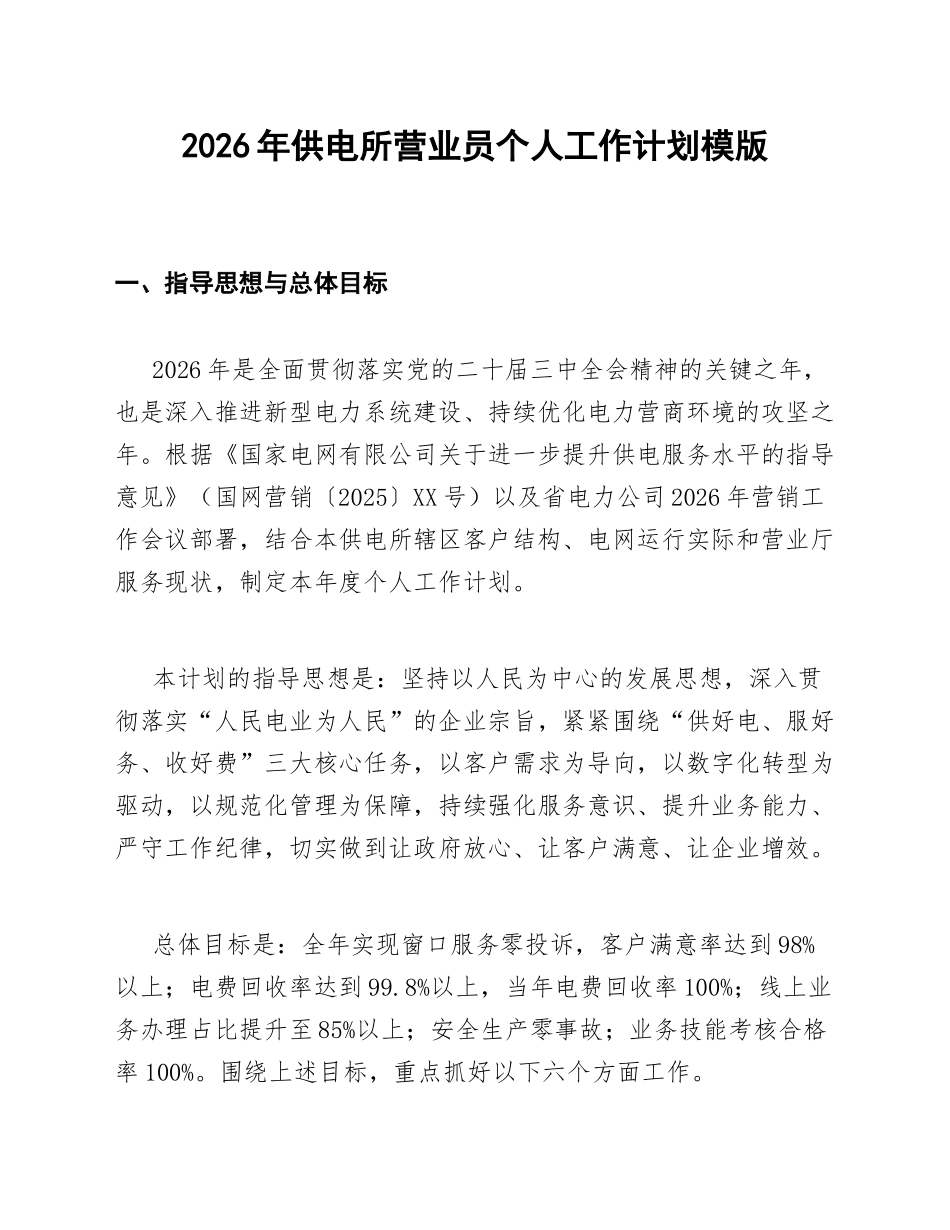 2026年供电所营业员个人工作计划模版

一、指导思想与总体目标

2026年是全面贯彻落实党的二十届三中全会精神的关键之年，也是深入推进新型电力系统建设、持续优化电力营商环境的攻坚之年。根据《国家电网有限公司关于进一步提升供电服务水平的指导意见》（国网营销〔2025〕XX号）以及省电力公司2026年营销工作会议部署，结合本供电所辖区客户结构、电网运行实际和营业厅服务现状，制定本年度个人工作计划。

本计划的指导思想是：坚持以人民为中心的发展思想，深入贯彻落实“人民电业为人民”的企业宗旨，紧紧围绕“供好电、服好务、收好费”三大核心任务，以客户需求为导向，以数字化转型为驱动，以规范化管理为保障，持续强化服务意识、提升业务能力、严守工作纪律，切实做到让政府放心、让客户满意、让企业增效。

总体目标是：全年实现窗口服务零投诉，客户满意率达到98%以上；电费回收率达到99.8%以上，当年电费回收率100%；线上业务办理占比提升至85%以上；安全生产零事故；业务技能考核合格率100%。围绕上述目标，重点抓好以下六个方面工作。